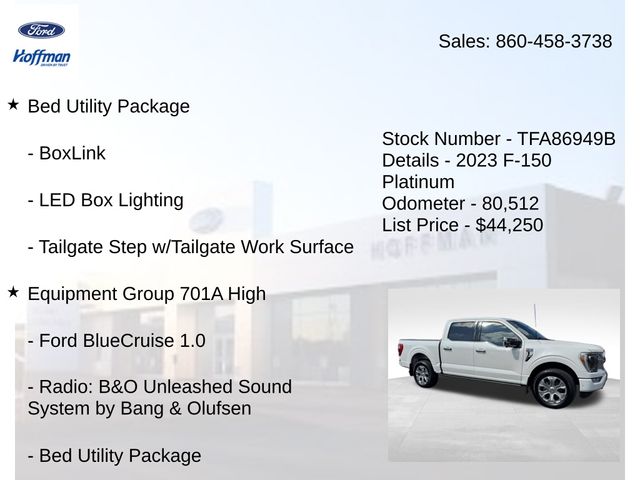 Ford

Hoffman

Sales: 860-458-3738

★ Bed Utility Package

- BoxLink

- LED Box Lighting

- Tailgate Step w/Tailgate Work Surface

★ Equipment Group 701A High

- Ford BlueCruise 1.0

- Radio: B&O Unleashed Sound System by Bang & Olufsen

- Bed Utility Package

Stock Number - TFA86949B
Details - 2023 F-150 Platinum
Odometer - 80,512
List Price - $44,250